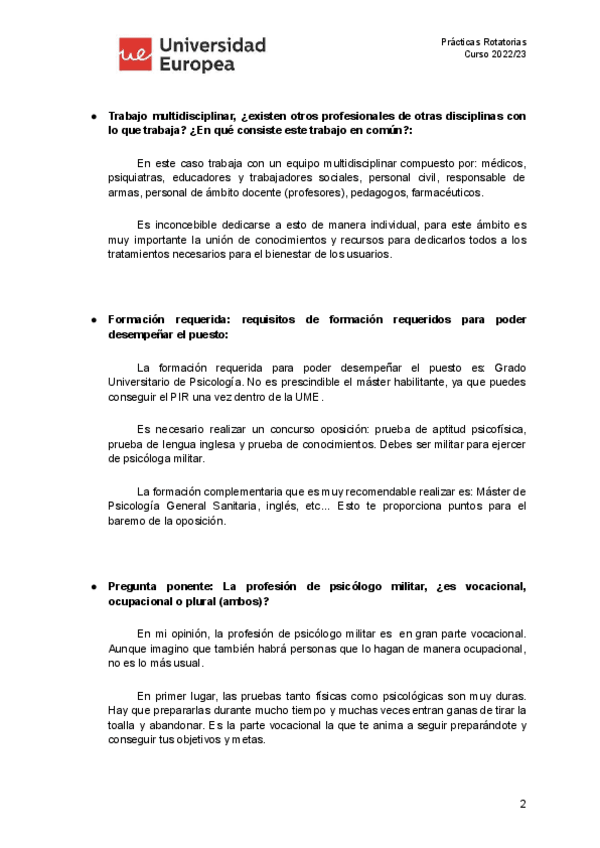 ue Universidad Europea

Prácticas Rotatorias
Curso 2022/23

● Trabajo multidisciplinar, ¿existen otros profesionales de otras disciplinas con lo que trabaja? ¿En qué consiste este trabajo en común?:

En este caso trabaja con un equipo multidisciplinar compuesto por: médicos, psiquiatras, educadores y trabajadores sociales, personal civil, responsable de armas, personal de ámbito docente (profesores), pedagogos, farmacéuticos.

Es inconcebible dedicarse a esto de manera individual, para este ámbito es muy importante la unión de conocimientos y recursos para dedicarlos todos a los tratamientos necesarios para el bienestar de los usuarios.

● Formación requerida: requisitos de formación requeridos para poder desempeñar el puesto:

La formación requerida para poder desempeñar el puesto es: Grado Universitario de Psicología. No es prescindible el máster habilitante, ya que puedes conseguir el PIR una vez dentro de la UME.

Es necesario realizar un concurso oposición: prueba de aptitud psicofísica, prueba de lengua inglesa y prueba de conocimientos. Debes ser militar para ejercer de psicóloga militar.

La formación complementaria que es muy recomendable realizar es: Máster de Psicología General Sanitaria, inglés, etc... Esto te proporciona puntos para el baremo de la oposición.

● Pregunta ponente: La profesión de psicólogo militar, ¿es vocacional, ocupacional o plural (ambos)?

En mi opinión, la profesión de psicólogo militar es en gran parte vocacional. Aunque imagino que también habrá personas que lo hagan de manera ocupacional, no es lo más usual.

En primer lugar, las pruebas tanto físicas como psicológicas son muy duras. Hay que prepararlas durante mucho tiempo y muchas veces entran ganas de tirar la toalla y abandonar. Es la parte vocacional la que te anima a seguir preparándote y conseguir tus objetivos y metas.

2